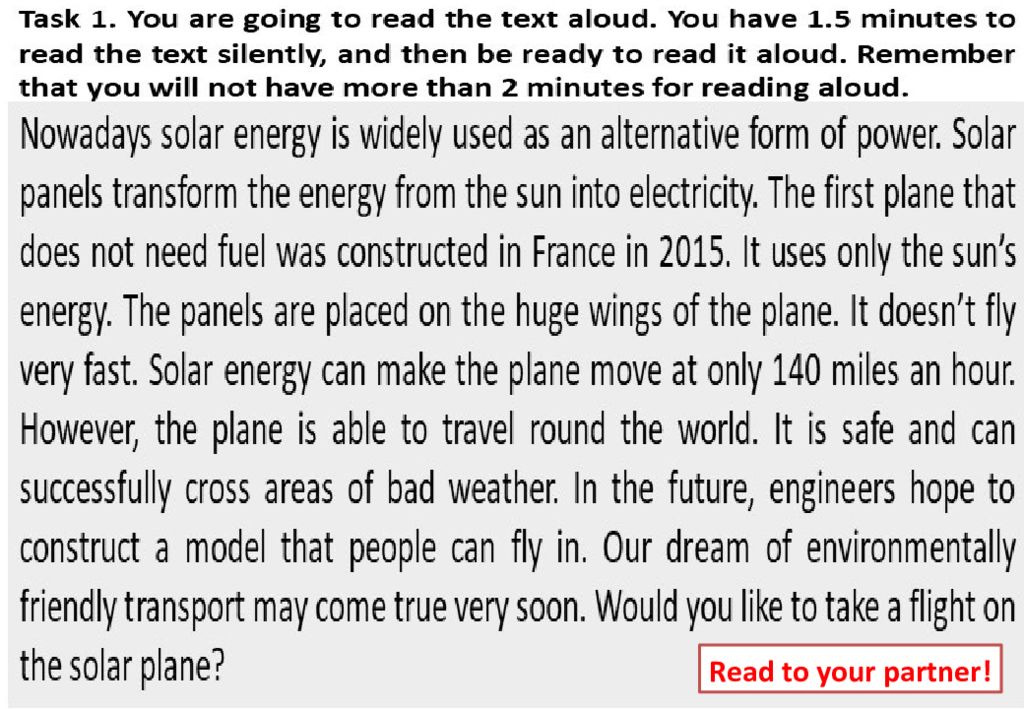 Task 1. You are going to read the text aloud. You have 1.5 minutes to read the text silently, and then be ready to read it aloud. Remember that you will not have more than 2 minutes for reading aloud.

Nowadays solar energy is widely used as an alternative form of power. Solar panels transform the energy from the sun into electricity. The first plane that does not need fuel was constructed in France in 2015. It uses only the sun's energy. The panels are placed on the huge wings of the plane. It doesn't fly very fast. Solar energy can make the plane move at only 140 miles an hour. However, the plane is able to travel round the world. It is safe and can successfully cross areas of bad weather. In the future, engineers hope to construct a model that people can fly in. Our dream of environmentally friendly transport may come true very soon. Would you like to take a flight on the solar plane?

Read to your partner!